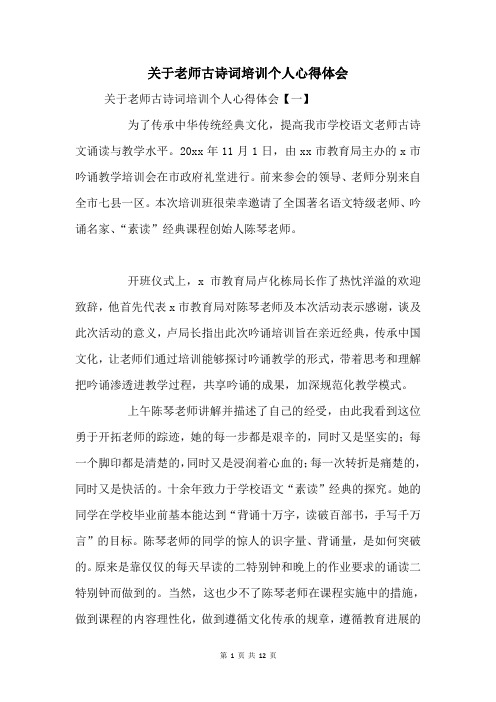 关于老师古诗词培训个人心得体会

关于老师古诗词培训个人心得体会【一】

为了传承中华传统经典文化，提高我市学校语文老师古诗文诵读与教学水平。20xx 年 11 月 1 日，由 xx 市教育局主办的 x 市吟诵教学培训会在市政府礼堂进行。前来参会的领导、老师分别来自全市七县一区。本次培训班很荣幸邀请了全国著名语文特级老师、吟诵名家、“素读”经典课程创始人陈琴老师。

开班仪式上，x 市教育局卢化栋局长作了热忱洋溢的欢迎致辞，他首先代表 x 市教育局对陈琴老师及本次活动表示感谢，谈及此次活动的意义，卢局长指出此次吟诵培训旨在亲近经典，传承中国文化，让老师们通过培训能够探讨吟诵教学的形式，带着思考和理解把吟诵渗透进教学过程，共享吟诵的成果，加深规范化教学模式。

上午陈琴老师讲解并描述了自己的经受，由此我看到这位勇于开拓老师的踪迹，她的每一步都是艰辛的，同时又是坚实的；每一个脚印都是清楚的，同时又是浸润着心血的；每一次转折是痛楚的，同时又是快活的。十余年致力于学校语文“素读”经典的探究。她的同学在学校毕业前基本能达到“背诵十万字，读破百部书，手写千万言”的目标。陈琴老师的同学的惊人的识字量、背诵量，是如何突破的。原来是靠仅仅的每天早读的二特别钟和晚上的作业要求的诵读二特别钟而做到的。当然，这也少不了陈琴老师在课程实施中的措施，做到课程的内容理性化，做到遵循文化传承的规章，遵循教育进展的

第 1 页 共 12 页